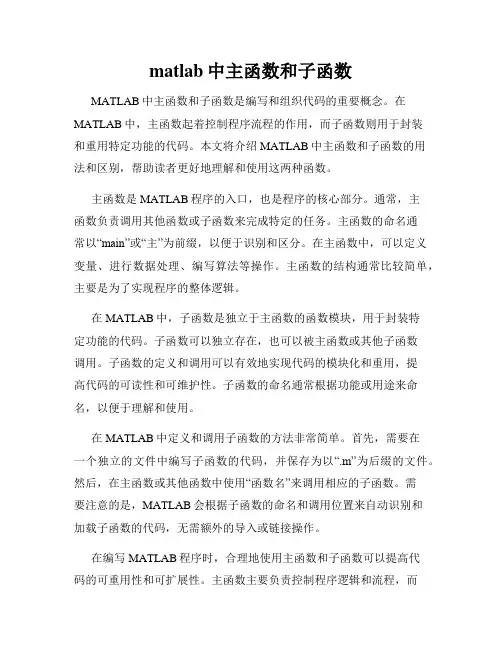 matlab 中主函数和子函数

MATLAB 中主函数和子函数是编写和组织代码的重要概念。在 MATLAB 中，主函数起着控制程序流程的作用，而子函数则用于封装和重用特定功能的代码。本文将介绍 MATLAB 中主函数和子函数的用法和区别，帮助读者更好地理解和使用这两种函数。

主函数是 MATLAB 程序的入口，也是程序的核心部分。通常，主函数负责调用其他函数或子函数来完成特定的任务。主函数的命名通常以“main”或“主”为前缀，以便于识别和区分。在主函数中，可以定义变量、进行数据处理、编写算法等操作。主函数的结构通常比较简单，主要是为了实现程序的整体逻辑。

在 MATLAB 中，子函数是独立于主函数的函数模块，用于封装特定功能的代码。子函数可以独立存在，也可以被主函数或其他子函数调用。子函数的定义和调用可以有效地实现代码的模块化和重用，提高代码的可读性和可维护性。子函数的命名通常根据功能或用途来命名，以便于理解和使用。

在 MATLAB 中定义和调用子函数的方法非常简单。首先，需要在一个独立的文件中编写子函数的代码，并保存为以“.m”为后缀的文件。然后，在主函数或其他函数中使用“函数名”来调用相应的子函数。需要注意的是，MATLAB 会根据子函数的命名和调用位置来自动识别和加载子函数的代码，无需额外的导入或链接操作。

在编写 MATLAB 程序时，合理地使用主函数和子函数可以提高代码的可重用性和可扩展性。主函数主要负责控制程序逻辑和流程，而